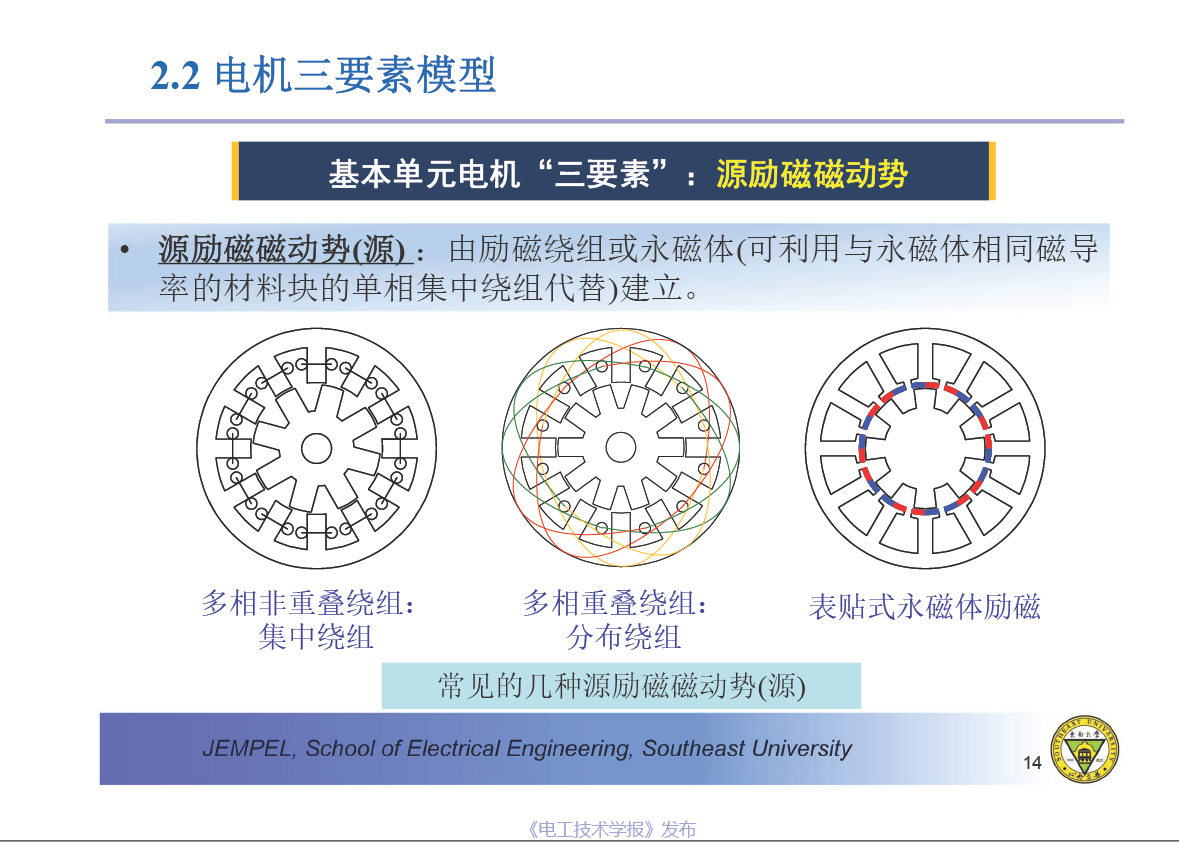 2.2 电机三要素模型

基本单元电机“三要素”：源励磁磁动势

• 源励磁磁动势(源)：由励磁绕组或永磁体(可利用与永磁体相同磁导率的材料块的单相集中绕组代替)建立。

多相非重叠绕组：
集中绕组

多相重叠绕组：
分布绕组

表贴式永磁体励磁

常见的几种源励磁磁动势(源)

JEMPEL, School of Electrical Engineering, Southeast University

14

《电工技术学报》发布